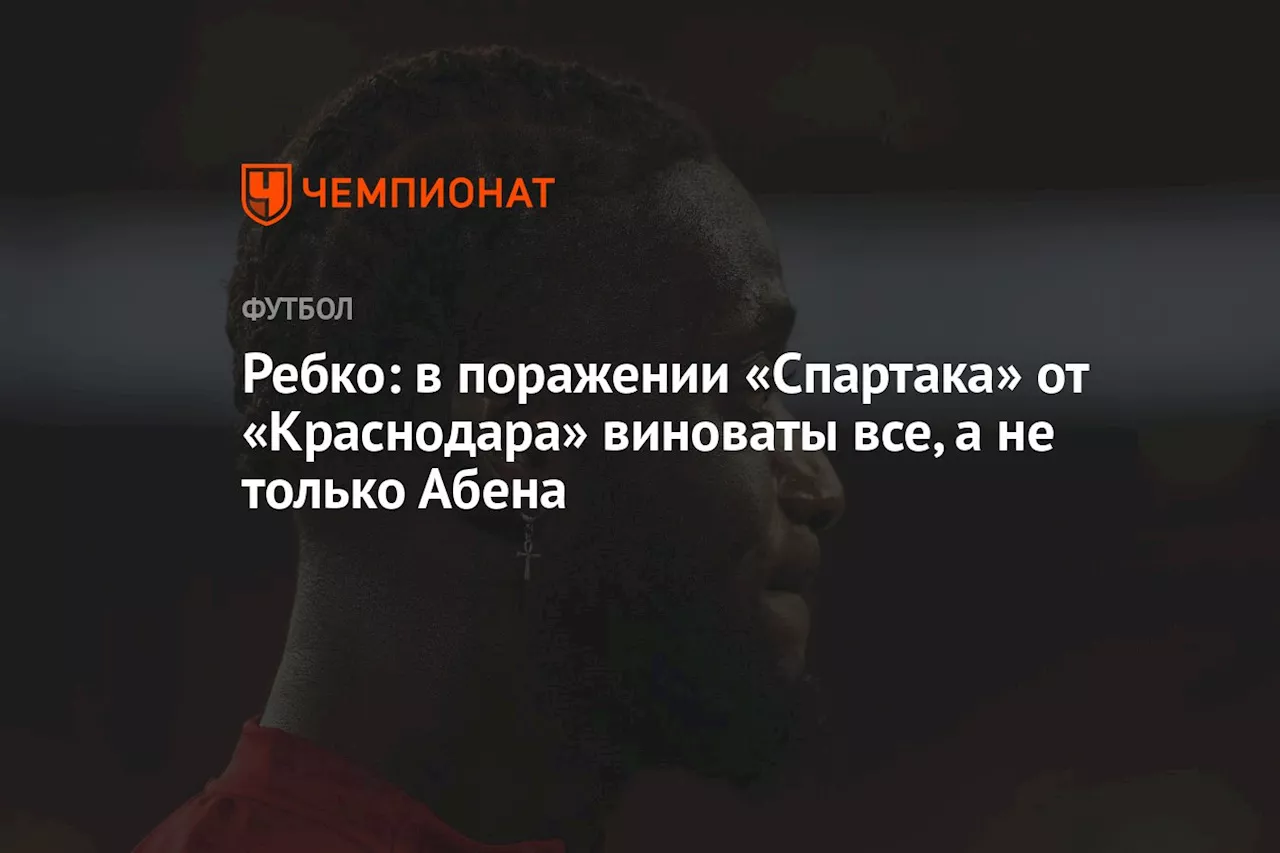 ЧЕМПИОНАТ

ФУТБОЛ

Ребко: в поражении «Спартака» от «Краснодара» виноваты все, а не только Абена